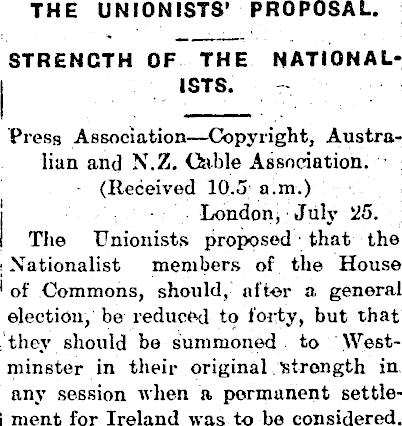 THE UNIONISTS' PROPOSAL.

STRENGTH OF THE NATIONALISTS.

Press Association—Copyright, Australian and N.Z. Cable Association.
(Received 10.5 a.m.)
London, July 25.

The Unionists proposed that the Nationalist members of the House of Commons, should, after a general election, be reduced to forty, but that they should be summoned to Westminster in their original strength in any session when a permanent settlement for Ireland was to be considered.